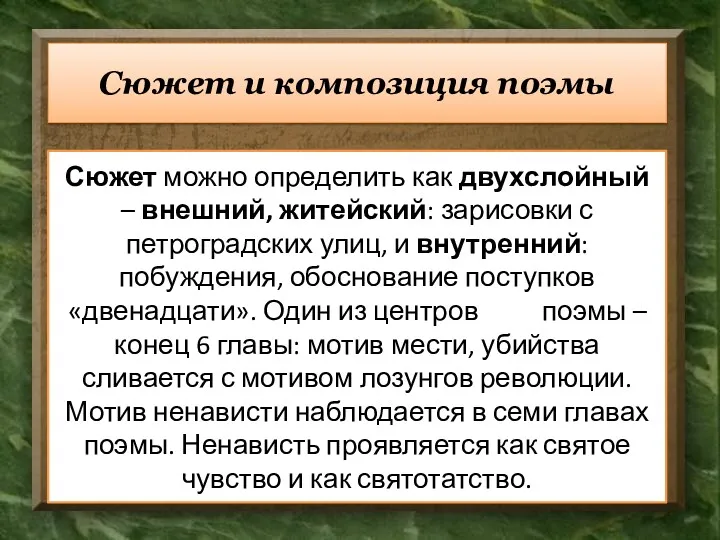 Сюжет и композиция поэмы

Сюжет можно определить как двухслойный – внешний, житейский: зарисовки с петроградских улиц, и внутренний: побуждения, обоснование поступков «двенадцати». Один из центров поэмы – конец 6 главы: мотив мести, убийства сливается с мотивом лозунгов революции. Мотив ненависти наблюдается в семи главах поэмы. Ненависть проявляется как святое чувство и как святотатство.